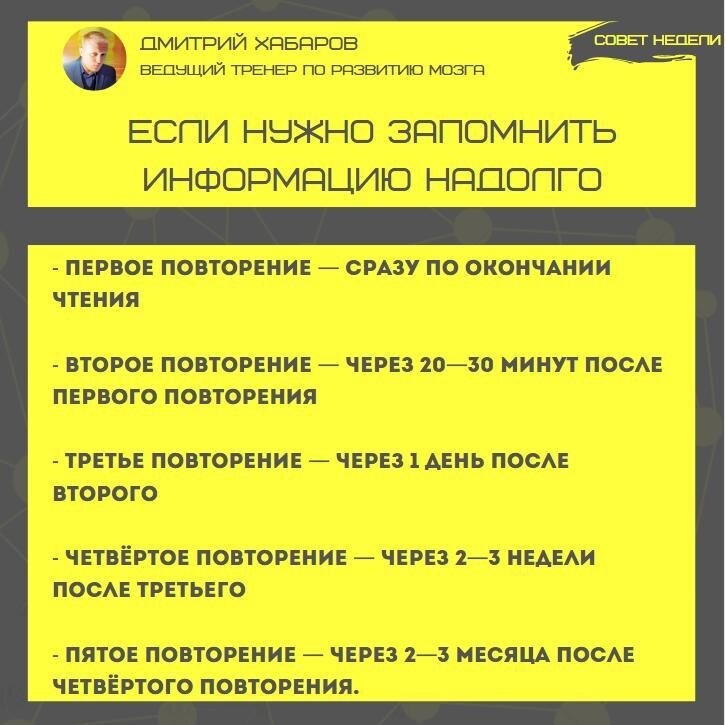 ДМИТРИЙ ХАБАРОВ
ВЕДУЩИЙ ТРЕНЕР ПО РАЗВИТИЮ МОЗГА

СОВЕТ НЕДЕЛИ

ЕСЛИ НУЖНО ЗАПОМНИТЬ ИНФОРМАЦИЮ НАДОЛГО

- ПЕРВОЕ ПОВТОРЕНИЕ — СРАЗУ ПО ОКОНЧАНИИ ЧТЕНИЯ

- ВТОРОЕ ПОВТОРЕНИЕ — ЧЕРЕЗ 20—30 МИНУТ ПОСЛЕ ПЕРВОГО ПОВТОРЕНИЯ

- ТРЕТЬЕ ПОВТОРЕНИЕ — ЧЕРЕЗ 1 ДЕНЬ ПОСЛЕ ВТОРОГО

- ЧЕТВЁРТОЕ ПОВТОРЕНИЕ — ЧЕРЕЗ 2—3 НЕДЕЛИ ПОСЛЕ ТРЕТЬЕГО

- ПЯТОЕ ПОВТОРЕНИЕ — ЧЕРЕЗ 2—3 МЕСЯЦА ПОСЛЕ ЧЕТВЁРТОГО ПОВТОРЕНИЯ.